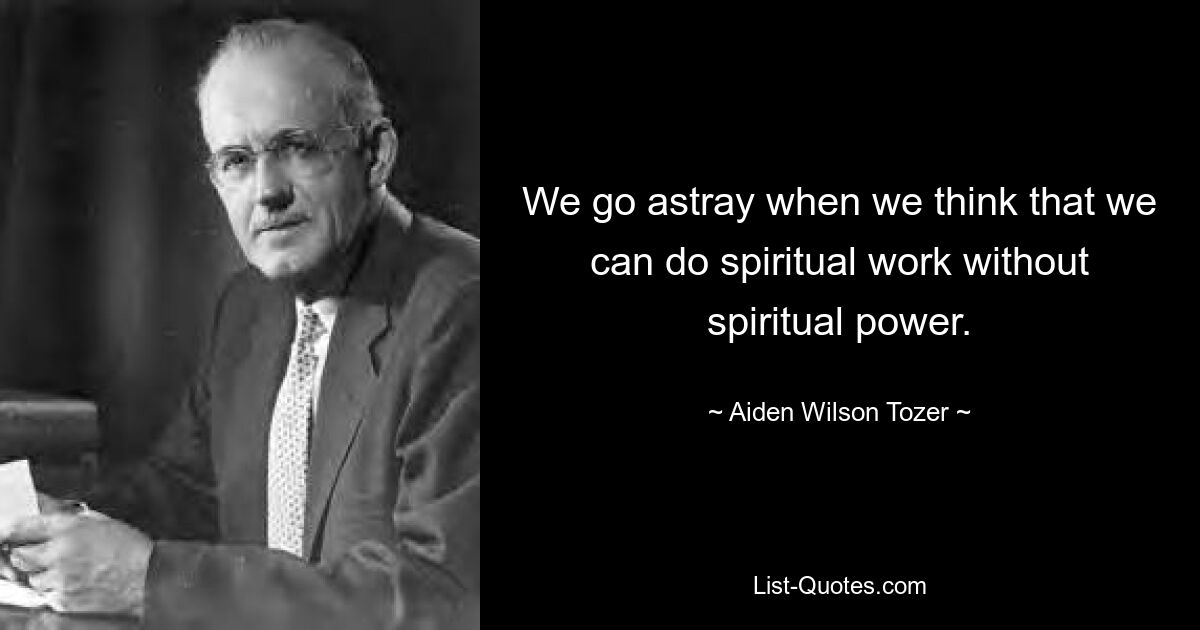 We go astray when we think that we can do spiritual work without spiritual power.

~ Aiden Wilson Tozer ~

List-Quotes.com